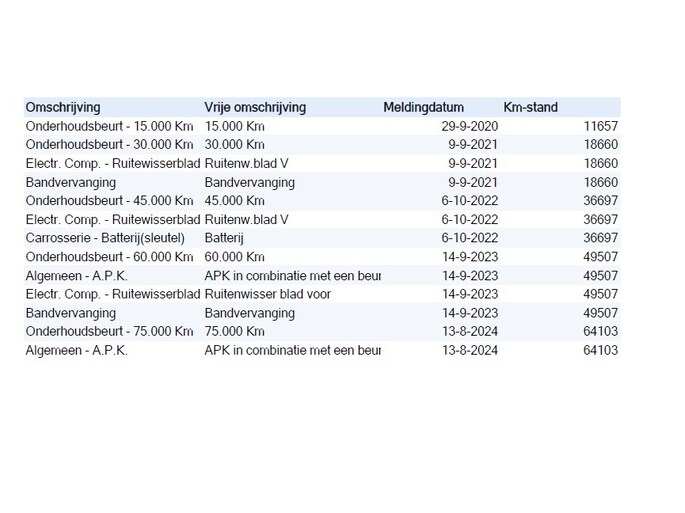 | Omschrijving | Vrije omschrijving | Meldingdatum | Km-stand |
|---|---|---|---|
| Onderhoudsbeurt - 15.000 Km | 15.000 Km | 29-9-2020 | 11657 |
| Onderhoudsbeurt - 30.000 Km | 30.000 Km | 9-9-2021 | 18660 |
| Electr. Comp. - Ruitewisserblad | Ruitenw.blad V | 9-9-2021 | 18660 |
| Bandvervanging | Bandvervanging | 9-9-2021 | 18660 |
| Onderhoudsbeurt - 45.000 Km | 45.000 Km | 6-10-2022 | 36697 |
| Electr. Comp. - Ruitewisserblad | Ruitenw.blad V | 6-10-2022 | 36697 |
| Carrosserie - Batterij(sleutel) | Batterij | 6-10-2022 | 36697 |
| Onderhoudsbeurt - 60.000 Km | 60.000 Km | 14-9-2023 | 49507 |
| Algemeen - A.P.K. | APK in combinatie met een beur | 14-9-2023 | 49507 |
| Electr. Comp. - Ruitewisserblad | Ruitenwisser blad voor | 14-9-2023 | 49507 |
| Bandvervanging | Bandvervanging | 14-9-2023 | 49507 |
| Onderhoudsbeurt - 75.000 Km | 75.000 Km | 13-8-2024 | 64103 |
| Algemeen - A.P.K. | APK in combinatie met een beur | 13-8-2024 | 64103 |